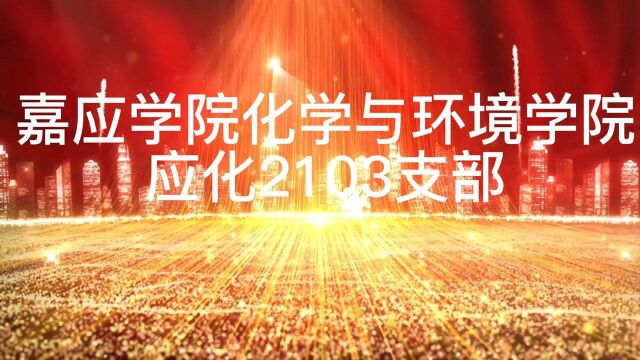 嘉应学院化学与环境学院
应化2103支部